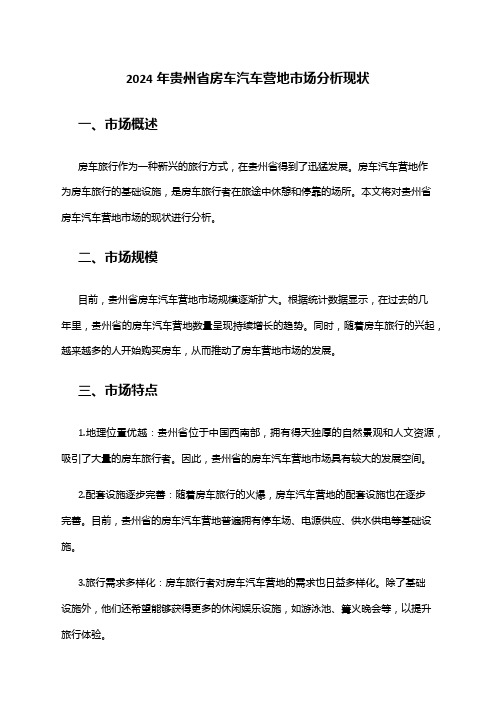 2024 年贵州省房车汽车营地市场分析现状

一、市场概述

房车旅行作为一种新兴的旅行方式，在贵州省得到了迅猛发展。房车汽车营地作为房车旅行的基础设施，是房车旅行者在旅途中休憩和停靠的场所。本文将对贵州省房车汽车营地市场的现状进行分析。

二、市场规模

目前，贵州省房车汽车营地市场规模逐渐扩大。根据统计数据显示，在过去的几年里，贵州省的房车汽车营地数量呈现持续增长的趋势。同时，随着房车旅行的兴起，越来越多的人开始购买房车，从而推动了房车营地市场的发展。

三、市场特点

1.地理位置优越：贵州省位于中国西南部，拥有得天独厚的自然景观和人文资源，吸引了大量的房车旅行者。因此，贵州省的房车汽车营地市场具有较大的发展空间。

2.配套设施逐步完善：随着房车旅行的火爆，房车汽车营地的配套设施也在逐步完善。目前，贵州省的房车汽车营地普遍拥有停车场、电源供应、供水供电等基础设施。

3.旅行需求多样化：房车旅行者对房车汽车营地的需求也日益多样化。除了基础设施外，他们还希望能够获得更多的休闲娱乐设施，如游泳池、篝火晚会等，以提升旅行体验。